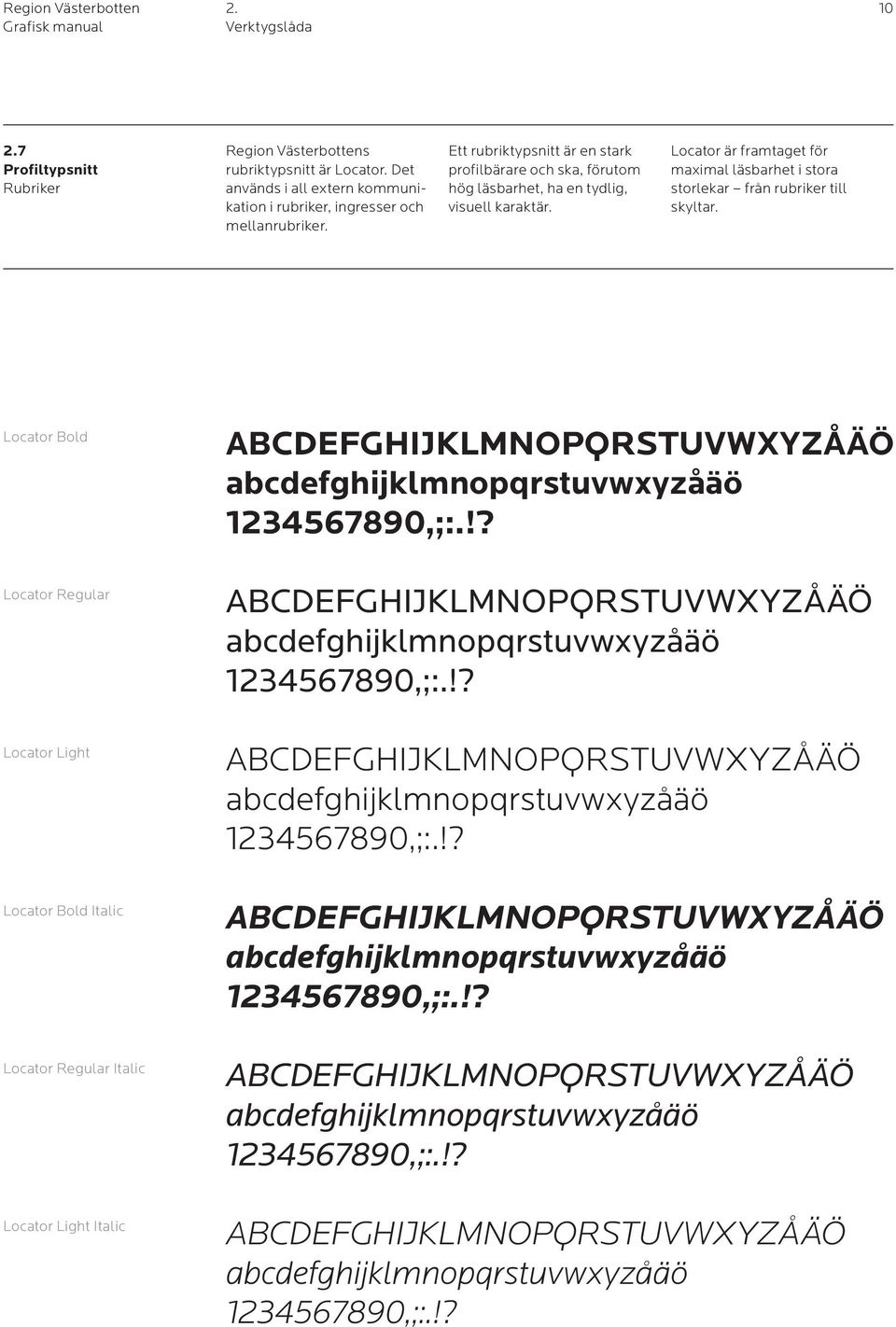 Region Västerbotten
Grafisk manual

2.
Verktygslåda

10

2.7
Profiltypsnitt
Rubriker

Region Västerbottens rubriktypsnitt är Locator. Det används i all extern kommunikation i rubriker, ingresser och mellanrubriker.

Ett rubriktypsnitt är en stark profilbärare och ska, förutom hög läsbarhet, ha en tydlig, visuell karaktär.

Locator är framtaget för maximal läsbarhet i stora storlekar – från rubriker till skyltar.

Locator Bold

ABCDEFGHIJKLMNOPQRSTUVWXYZÅÄÖ
abcdefghijklmnopqrstuvwxyzåäö
1234567890,;:.!?

Locator Regular

ABCDEFGHIJKLMNOPQRSTUVWXYZÅÄÖ
abcdefghijklmnopqrstuvwxyzåäö
1234567890,;:.!?

Locator Light

ABCDEFGHIJKLMNOPQRSTUVWXYZÅÄÖ
abcdefghijklmnopqrstuvwxyzåäö
1234567890,;:.!?

Locator Bold Italic

ABCDEFGHIJKLMNOPQRSTUVWXYZÅÄÖ
abcdefghijklmnopqrstuvwxyzåäö
1234567890,;:.!?

Locator Regular Italic

ABCDEFGHIJKLMNOPQRSTUVWXYZÅÄÖ
abcdefghijklmnopqrstuvwxyzåäö
1234567890,;:.!?

Locator Light Italic

ABCDEFGHIJKLMNOPQRSTUVWXYZÅÄÖ
abcdefghijklmnopqrstuvwxyzåäö
1234567890,;:.!?